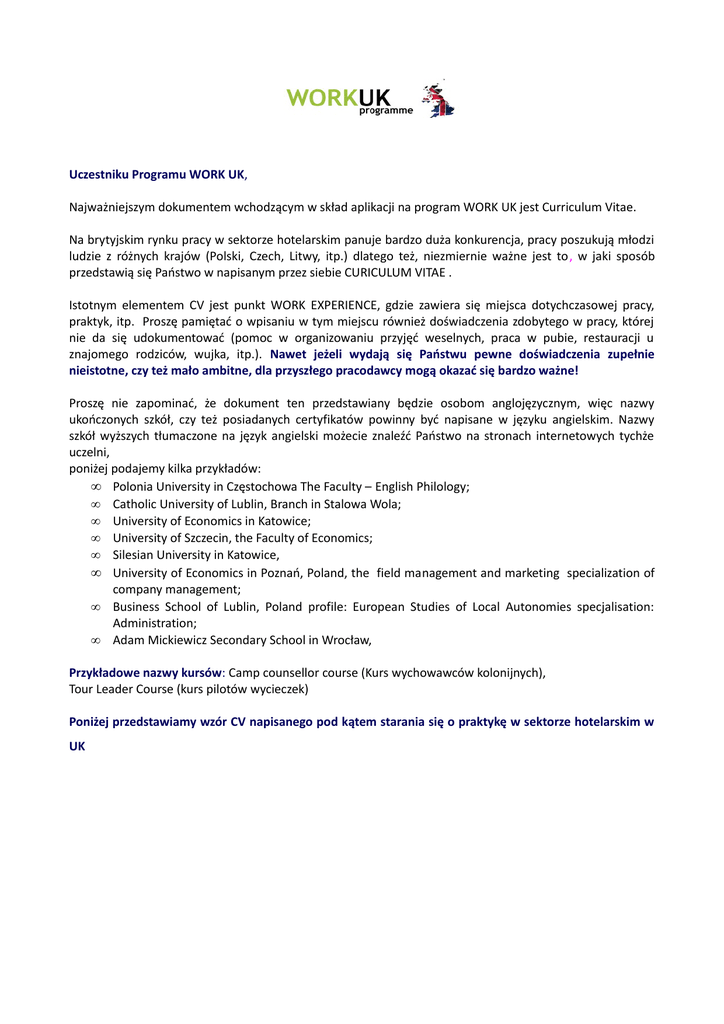 WORKUK programme

Uczestniku Programu WORK UK,

Najważniejszym dokumentem wchodzącym w skład aplikacji na program WORK UK jest Curriculum Vitae.

Na brytyjskim rynku pracy w sektorze hotelarskim panuje bardzo duża konkurencja, pracy poszukują młodzi ludzie z różnych krajów (Polski, Czech, Litwy, itp.) dlatego też, niezmiernie ważne jest to, w jaki sposób przedstawią się Państwo w napisanym przez siebie CURICULUM VITAE .

Istotnym elementem CV jest punkt WORK EXPERIENCE, gdzie zawiera się miejsca dotychczasowej pracy, praktyk, itp. Proszę pamiętać o wpisaniu w tym miejscu również doświadczenia zdobytego w pracy, której nie da się udokumentować (pomoc w organizowaniu przyjęć weselnych, praca w pubie, restauracji u znajomego rodziców, wujka, itp.). Nawet jeżeli wydają się Państwu pewne doświadczenia zupełnie nieistotne, czy też mało ambitne, dla przyszłego pracodawcy mogą okazać się bardzo ważne!

Proszę nie zapominać, że dokument ten przedstawiany będzie osobom anglojęzycznym, więc nazwy ukończonych szkół, czy też posiadanych certyfikatów powinny być napisane w języku angielskim. Nazwy szkół wyższych tłumaczone na język angielski możecie znaleźć Państwo na stronach internetowych tychże uczelni,
poniżej podajemy kilka przykładów:
∞ Polonia University in Częstochowa The Faculty – English Philology;
∞ Catholic University of Lublin, Branch in Stalowa Wola;
∞ University of Economics in Katowice;
∞ University of Szczecin, the Faculty of Economics;
∞ Silesian University in Katowice,
∞ University of Economics in Poznań, Poland, the field management and marketing specialization of company management;
∞ Business School of Lublin, Poland profile: European Studies of Local Autonomies specjalisation: Administration;
∞ Adam Mickiewicz Secondary School in Wrocław,

Przykładowe nazwy kursów: Camp counsellor course (Kurs wychowawców kolonijnych),
Tour Leader Course (kurs pilotów wycieczek)

Poniżej przedstawiamy wzór CV napisanego pod kątem starania się o praktykę w sektorze hotelarskim w UK